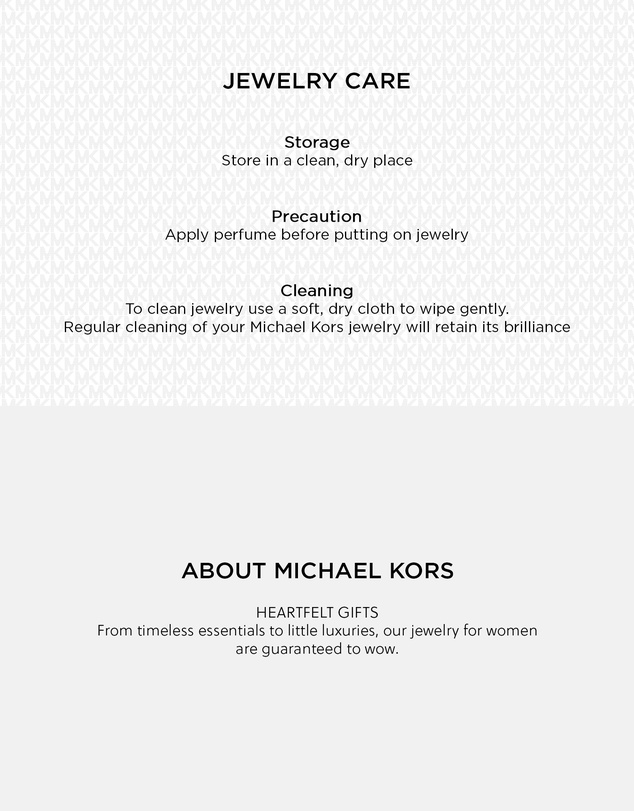 JEWELRY CARE

Storage
Store in a clean, dry place

Precaution
Apply perfume before putting on jewelry

Cleaning
To clean jewelry use a soft, dry cloth to wipe gently.
Regular cleaning of your Michael Kors jewelry will retain its brilliance

ABOUT MICHAEL KORS

HEARTFELT GIFTS
From timeless essentials to little luxuries, our jewelry for women are guaranteed to wow.